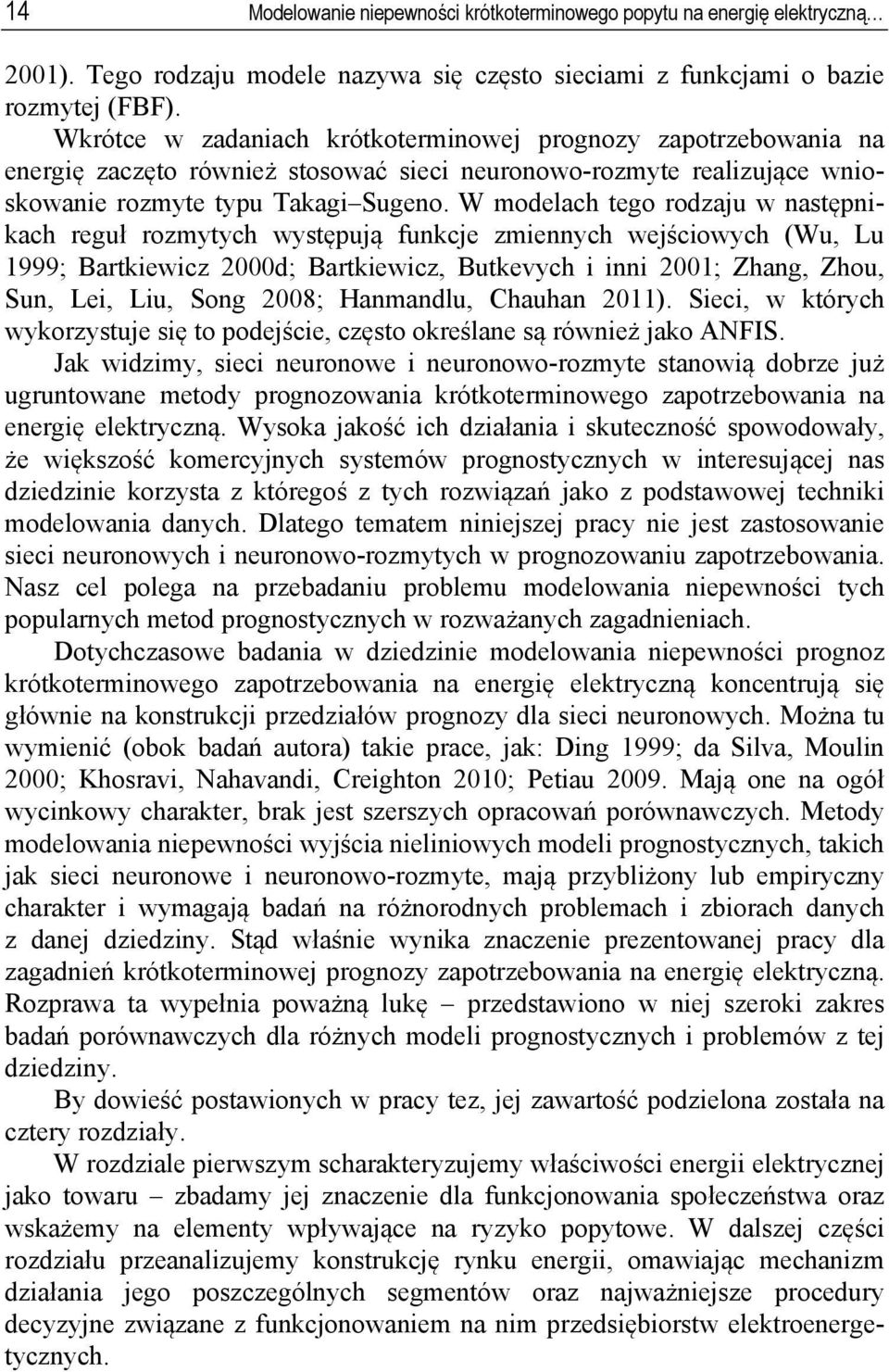 14 Modelowanie niepewności krótkoterminowego popytu na energię elektryczną…

2001). Tego rodzaju modele nazywa się często sieciami z funkcjami o bazie rozmytej (FBF).

Wkrótce w zadaniach krótkoterminowej prognozy zapotrzebowania na energię zaczęto również stosować sieci neuronowo-rozmyte realizujące wnioskowanie rozmyte typu Takagi–Sugeno. W modelach tego rodzaju w następnikach reguł rozmytych występują funkcje zmiennych wejściowych (Wu, Lu 1999; Bartkiewicz 2000d; Bartkiewicz, Butkevych i inni 2001; Zhang, Zhou, Sun, Lei, Liu, Song 2008; Hanmandlu, Chauhan 2011). Sieci, w których wykorzystuje się to podejście, często określane są również jako ANFIS.

Jak widzimy, sieci neuronowe i neuronowo-rozmyte stanowią dobrze już ugruntowane metody prognozowania krótkoterminowego zapotrzebowania na energię elektryczną. Wysoka jakość ich działania i skuteczność spowodowały, że większość komercyjnych systemów prognostycznych w interesującej nas dziedzinie korzysta z któregoś z tych rozwiązań jako z podstawowej techniki modelowania danych. Dlatego tematem niniejszej pracy nie jest zastosowanie sieci neuronowych i neuronowo-rozmytych w prognozowaniu zapotrzebowania. Nasz cel polega na przebadaniu problemu modelowania niepewności tych popularnych metod prognostycznych w rozważanych zagadnieniach.

Dotychczasowe badania w dziedzinie modelowania niepewności prognoz krótkoterminowego zapotrzebowania na energię elektryczną koncentrują się głównie na konstrukcji przedziałów prognozy dla sieci neuronowych. Można tu wymienić (obok badań autora) takie prace, jak: Ding 1999; da Silva, Moulin 2000; Khosravi, Nahavandi, Creighton 2010; Petiau 2009. Mają one na ogół wycinkowy charakter, brak jest szerszych opracowań porównawczych. Metody modelowania niepewności wyjścia nieliniowych modeli prognostycznych, takich jak sieci neuronowe i neuronowo-rozmyte, mają przybliżony lub empiryczny charakter i wymagają badań na różnorodnych problemach i zbiorach danych z danej dziedziny. Stąd właśnie wynika znaczenie prezentowanej pracy dla zagadnień krótkoterminowej prognozy zapotrzebowania na energię elektryczną. Rozprawa ta wypełnia poważną lukę – przedstawiono w niej szeroki zakres badań porównawczych dla różnych modeli prognostycznych i problemów z tej dziedziny.

By dowieść postawionych w pracy tez, jej zawartość podzielona została na cztery rozdziały.

W rozdziale pierwszym scharakteryzujemy właściwości energii elektrycznej jako towaru – zbadamy jej znaczenie dla funkcjonowania społeczeństwa oraz wskażemy na elementy wpływające na ryzyko popytowe. W dalszej części rozdziału przeanalizujemy konstrukcję rynku energii, omawiając mechanizm działania jego poszczególnych segmentów oraz najważniejsze procedury decyzyjne związane z funkcjonowaniem na nim przedsiębiorstw elektroenergetycznych.